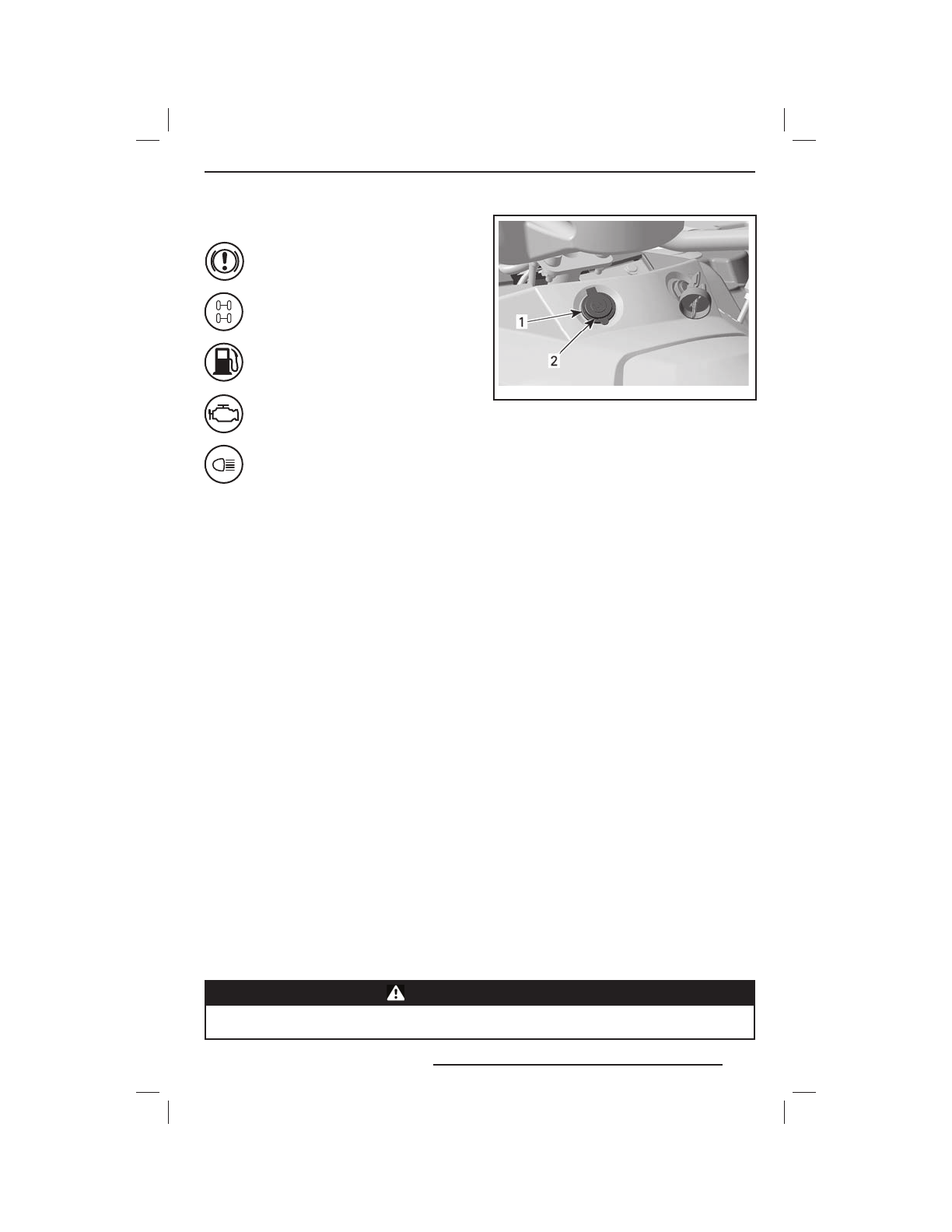 1

2